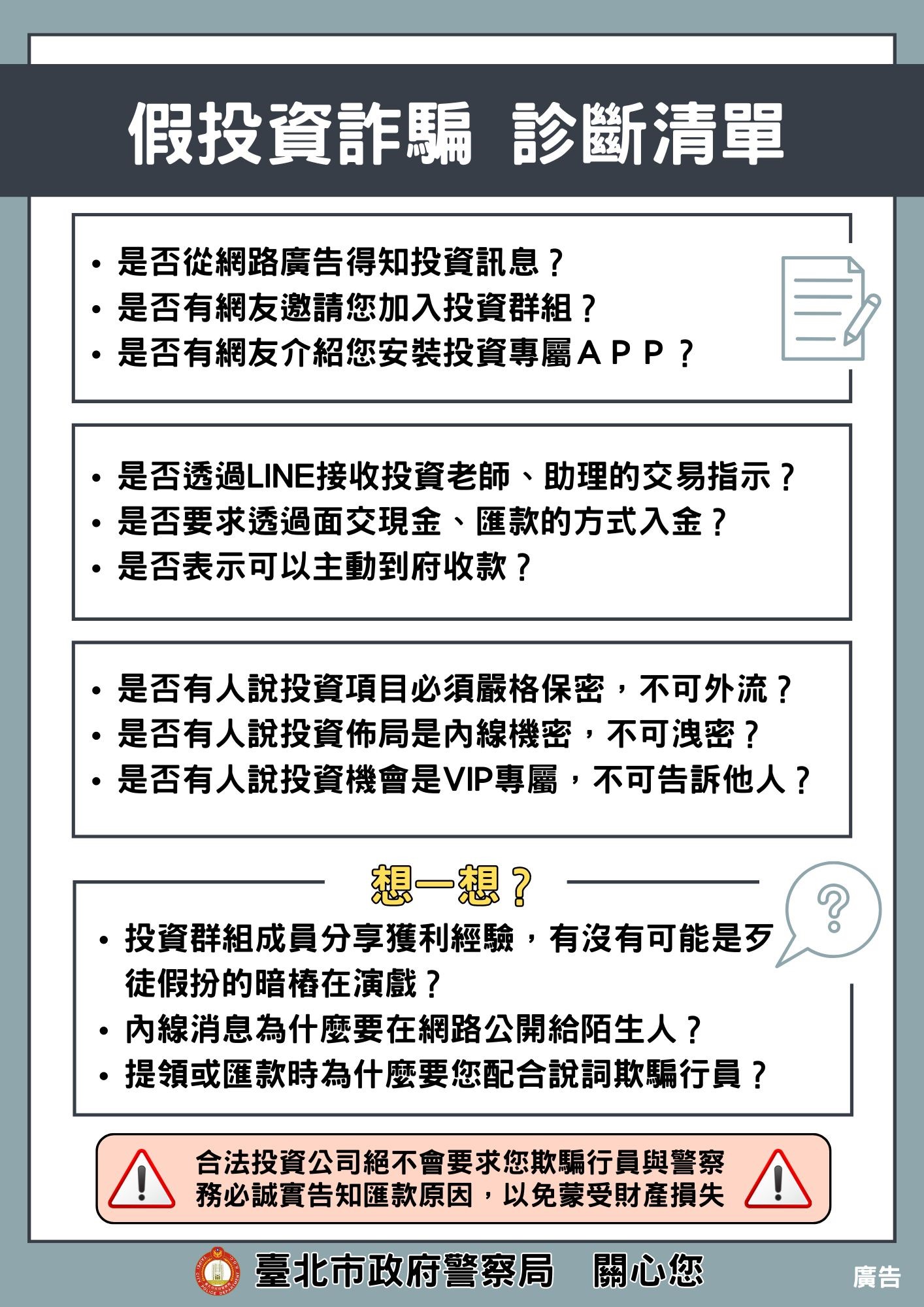 假投資詐騙 診斷清單

• 是否從網路廣告得知投資訊息？
• 是否有網友邀請您加入投資群組？
• 是否有網友介紹您安裝投資專屬ＡＰＰ？

• 是否透過LINE接收投資老師、助理的交易指示？
• 是否要求透過面交現金、匯款的方式入金？
• 是否表示可以主動到府收款？

• 是否有人說投資項目必須嚴格保密，不可外流？
• 是否有人說投資佈局是內線機密，不可洩密？
• 是否有人說投資機會是VIP專屬，不可告訴他人？

想一想？

• 投資群組成員分享獲利經驗，有沒有可能是歹徒假扮的暗樁在演戲？
• 內線消息為什麼要在網路公開給陌生人？
• 提領或匯款時為什麼要您配合說詞欺騙行員？

合法投資公司絕不會要求您欺騙行員與警察
務必誠實告知匯款原因，以免蒙受財產損失

臺北市政府警察局 關心您

廣告